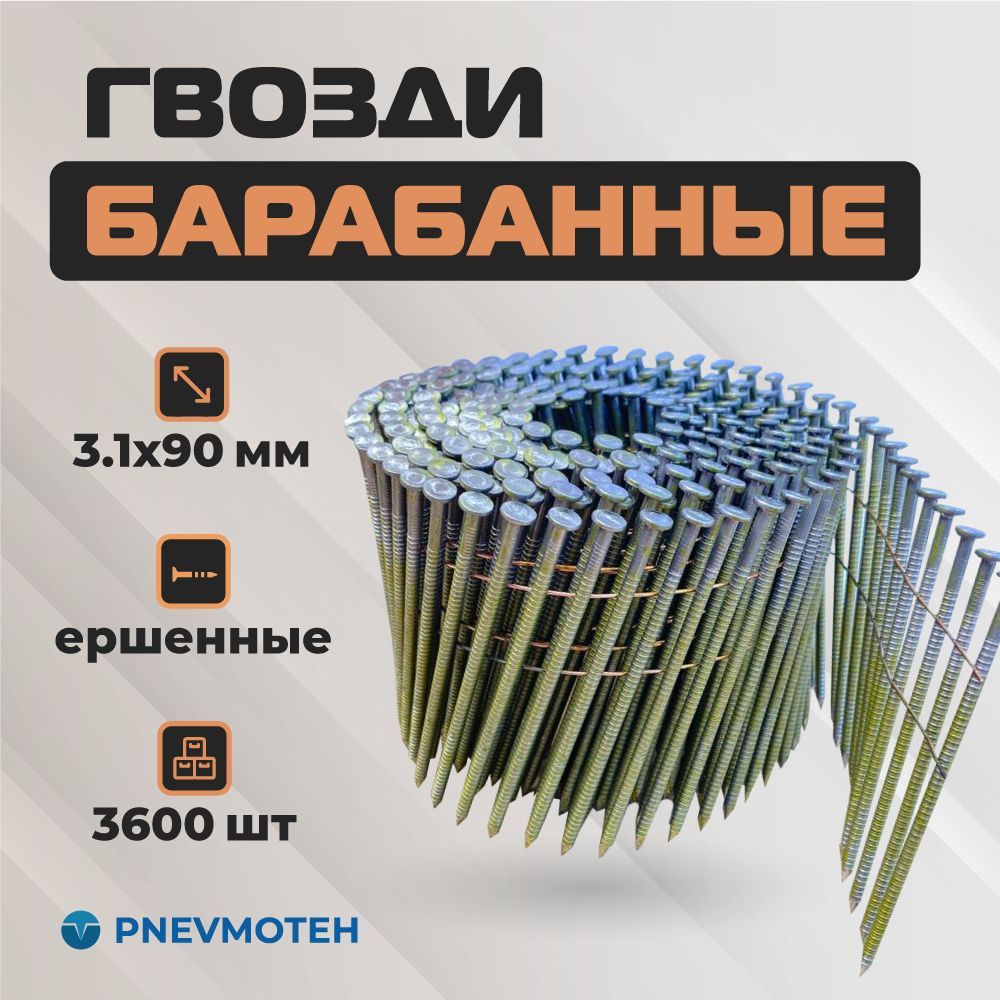 ГВОЗДИ
БАРАБАННЫЕ

3.1x90 мм

ершенные

3600 шт

PNEVMOTEH